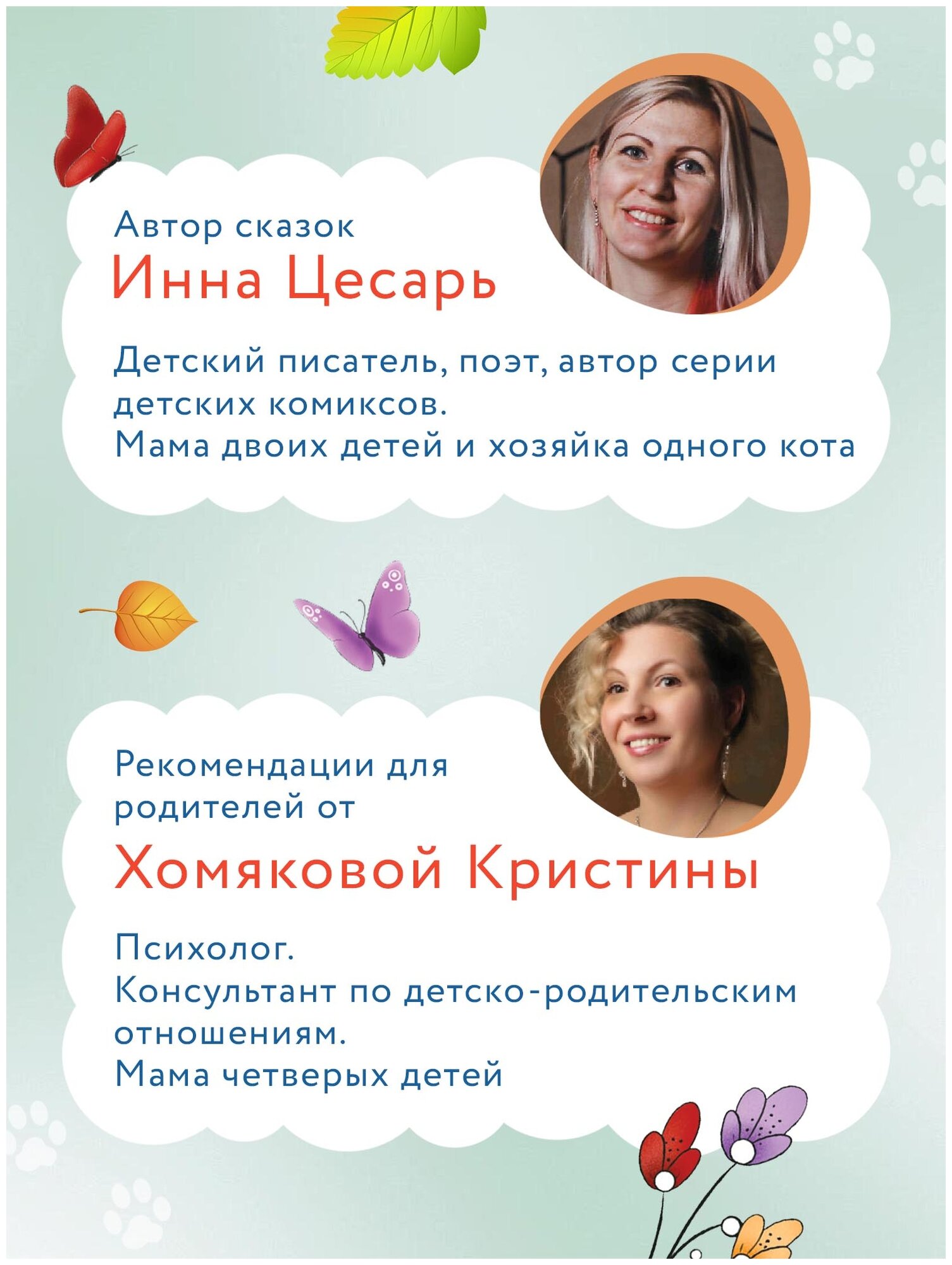 Автор сказок
Инна Цесарь

Детский писатель, поэт, автор серии детских комиксов.
Мама двоих детей и хозяйка одного кота

Рекомендации для родителей от
Хомяковой Кристины

Психолог.
Консультант по детско-родительским отношениям.
Мама четверых детей